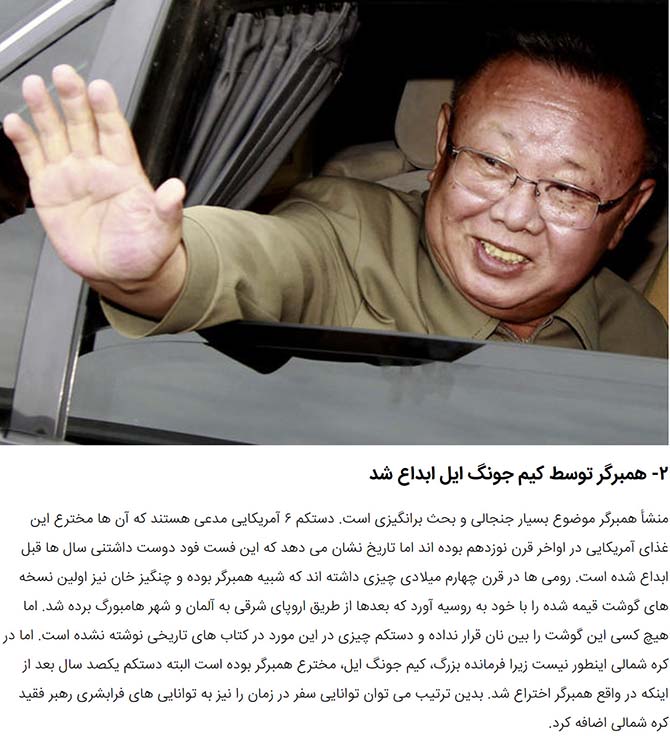 ۲- همبرگر توسط کیم جونگ ایل ابداع شد

منشأ همبرگر موضوع بسیار جنجالی و بحث برانگیزی است. دستکم ۶ آمریکایی مدعی هستند که آن ها مخترع این غذای آمریکایی در اواخر قرن نوزدهم بوده اند اما تاریخ نشان می دهد که این فست فود دوست داشتنی سال ها قبل ابداع شده است. رومی ها در قرن چهارم میلادی چیزی داشته اند که شبیه همبرگر بوده و چنگیز خان نیز اولین نسخه های گوشت قیمه شده را با خود به روسیه آورد که بعدها از طریق اروپای شرقی به آلمان و شهر هامبورگ برده شد. اما هیچ کسی این گوشت را بین نان قرار نداده و دستکم چیزی در این مورد در کتاب های تاریخی نوشته نشده است. اما در کره شمالی اینطور نیست زیرا فرمانده بزرگ، کیم جونگ ایل، مخترع همبرگر بوده است البته دستکم یکصد سال بعد از اینکه در واقع همبرگر اختراع شد. بدین ترتیب می توان توانایی سفر در زمان را نیز به توانایی های فرابشری رهبر فقید کره شمالی اضافه کرد.